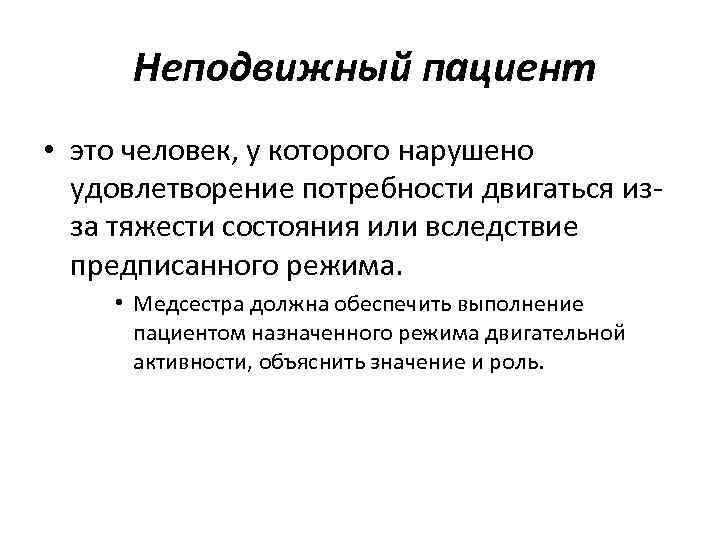 Неподвижный пациент

• это человек, у которого нарушено удовлетворение потребности двигаться из-за тяжести состояния или вследствие предписанного режима.

• Медсестра должна обеспечить выполнение пациентом назначенного режима двигательной активности, объяснить значение и роль.